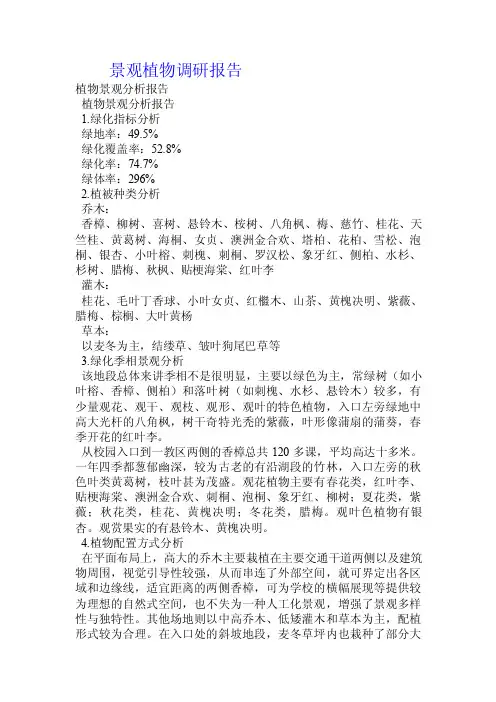 景观植物调研报告

植物景观分析报告

植物景观分析报告

1.绿化指标分析

绿地率：49.5%

绿化覆盖率：52.8%

绿化率：74.7%

绿体率：296%

2.植被种类分析

乔木：

香樟、柳树、喜树、悬铃木、桉树、八角枫、梅、慈竹、桂花、天竺桂、黄葛树、海桐、女贞、澳洲金合欢、塔柏、花柏、雪松、泡桐、银杏、小叶榕、刺槐、刺桐、罗汉松、象牙红、侧柏、水杉、杉树、腊梅、秋枫、贴梗海棠、红叶李

灌木：

桂花、毛叶丁香球、小叶女贞、红檵木、山茶、黄槐决明、紫薇、腊梅、棕榈、大叶黄杨

草本：

以麦冬为主，结缕草、皱叶狗尾巴草等

3.绿化季相景观分析

该地段总体来讲季相不是很明显，主要以绿色为主，常绿树（如小叶榕、香樟、侧柏）和落叶树（如刺槐、水杉、悬铃木）较多，有少量观花、观干、观枝、观形、观叶的特色植物，入口左旁绿地中高大光杆的八角枫，树干奇特光秃的紫薇，叶形像蒲扇的蒲葵，春季开花的红叶李。

从校园入口到一教区两侧的香樟总共 120 多课，平均高达十多米。一年四季都葱郁幽深，较为古老的有沿湖段的竹林，入口左旁的秋色叶类黄葛树，枝叶甚为茂盛。观花植物主要有春花类，红叶李、贴梗海棠、澳洲金合欢、刺桐、泡桐、象牙红、柳树；夏花类，紫薇；秋花类，桂花、黄槐决明；冬花类，腊梅。观叶色植物有银杏。观赏果实的有悬铃木、黄槐决明。

4.植物配置方式分析

在平面布局上，高大的乔木主要栽植在主要交通干道两侧以及建筑物周围，视觉引导性较强，从而串连了外部空间，就可界定出各区域和边缘线，适宜距离的两侧香樟，可为学校的横幅展现等提供较为理想的自然式空间，也不失为一种人工化景观，增强了景观多样性与独特性。其他场地则以中高乔木、低矮灌木和草本为主，配植形式较为合理。在入口处的斜坡地段，麦冬草坪内也栽种了部分大